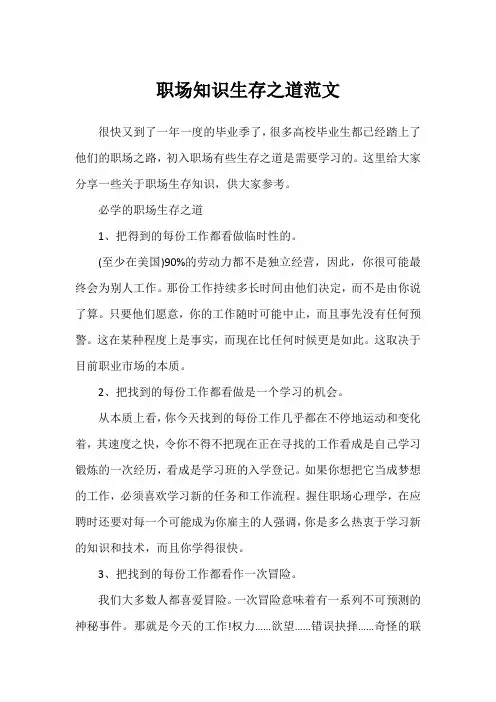 职场知识生存之道范文

很快又到了一年一度的毕业季了，很多高校毕业生都已经踏上了他们的职场之路，初入职场有些生存之道是需要学习的。这里给大家分享一些关于职场生存知识，供大家参考。

必学的职场生存之道

1、把得到的每份工作都看做临时性的。

(至少在美国)90%的劳动力都不是独立经营，因此，你很可能最终会为别人工作。那份工作持续多长时间由他们决定，而不是由你说了算。只要他们愿意，你的工作随时可能中止，而且事先没有任何预警。这在某种程度上是事实，而现在比任何时候更是如此。这取决于目前职业市场的本质。

2、把找到的每份工作都看做是一个学习的机会。

从本质上看，你今天找到的每份工作几乎都在不停地运动和变化着，其速度之快，令你不得不把现在正在寻找的工作看成是自己学习锻炼的一次经历，看成是学习班的入学登记。如果你想把它当成梦想的工作，必须喜欢学习新的任务和工作流程。握住职场心理学，在应聘时还要对每一个可能成为你雇主的人强调，你是多么热衷于学习新的知识和技术，而且你学得很快。

3、把找到的每份工作都看作一次冒险。

我们大多数人都喜爱冒险。一次冒险意味着有一系列不可预测的神秘事件。那就是今天的工作!权力……欲望……错误抉择……奇怪的联